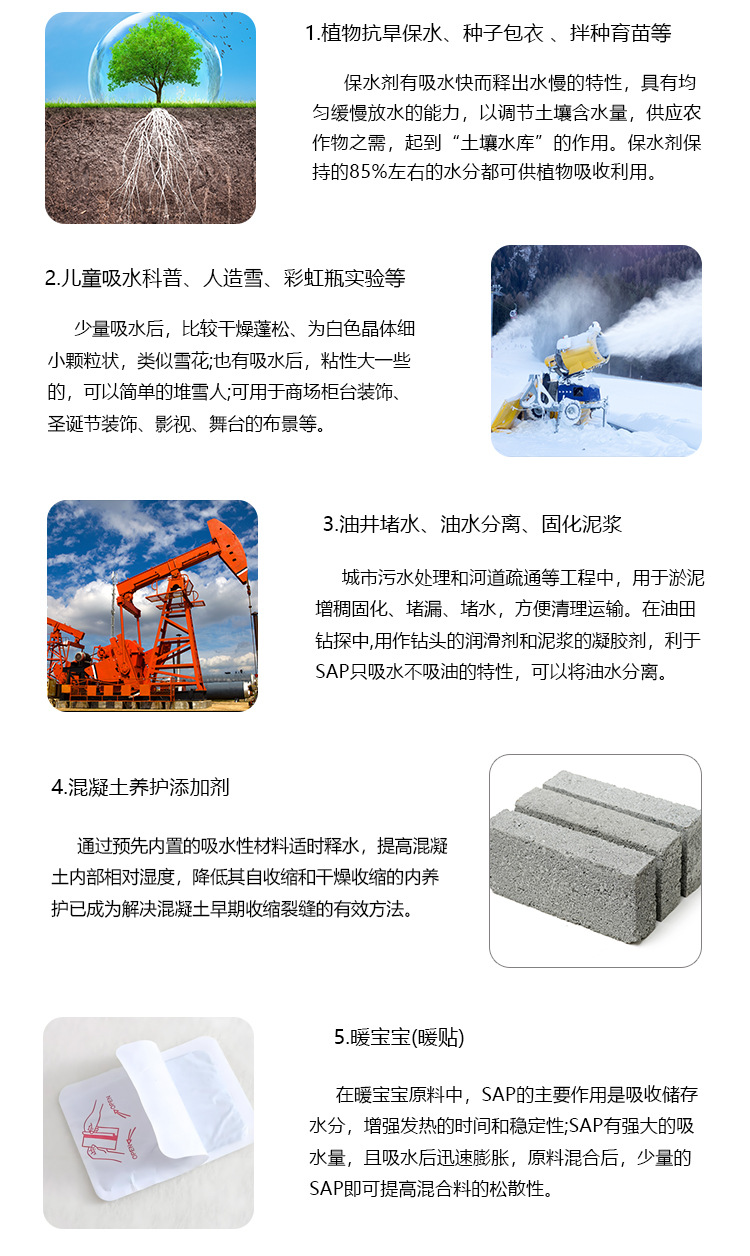 1.植物抗旱保水、种子包衣 、拌种育苗等

保水剂有吸水快而释出水慢的特性，具有均匀缓慢放水的能力，以调节土壤含水量，供应农作物之需，起到“土壤水库”的作用。保水剂保持的85%左右的水分都可供植物吸收利用。

2.儿童吸水科普、人造雪、彩虹瓶实验等

少量吸水后，比较干燥蓬松、为白色晶体细小颗粒状，类似雪花;也有吸水后，粘性大一些的，可以简单的堆雪人;可用于商场柜台装饰、圣诞节装饰、影视、舞台的布景等。

3.油井堵水、油水分离、固化泥浆

城市污水处理和河道疏通等工程中，用于淤泥增稠固化、堵漏、堵水，方便清理运输。在油田钻探中,用作钻头的润滑剂和泥浆的凝胶剂，利于SAP只吸水不吸油的特性，可以将油水分离。

4.混凝土养护添加剂

通过预先内置的吸水性材料适时释水，提高混凝土内部相对湿度，降低其自收缩和干燥收缩的内养护已成为解决混凝土早期收缩裂缝的有效方法。

5.暖宝宝(暖贴)

在暖宝宝原料中，SAP的主要作用是吸收储存水分，增强发热的时间和稳定性;SAP有强大的吸水量，且吸水后迅速膨胀，原料混合后，少量的SAP即可提高混合料的松散性。